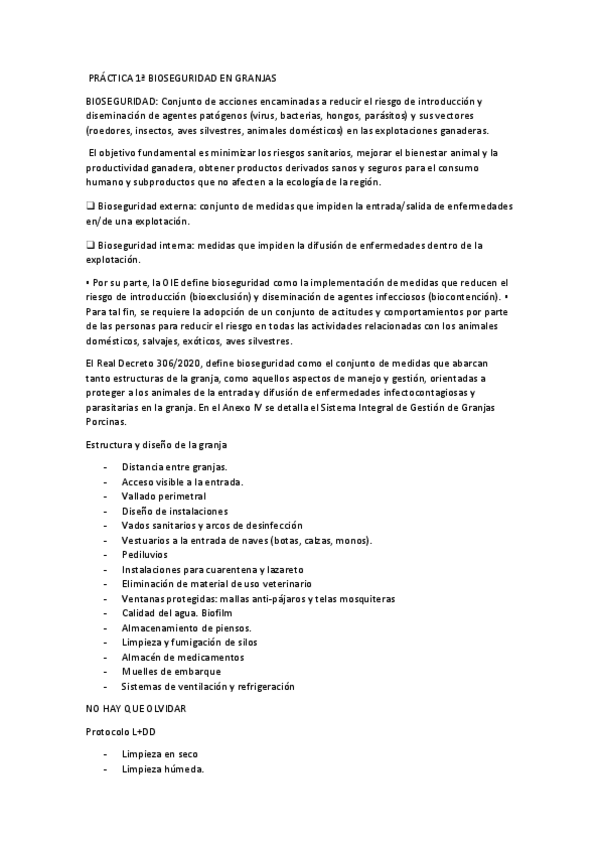 PRÁCTICA 1ª BIOSEGURIDAD EN GRANJAS

BIOSEGURIDAD: Conjunto de acciones encaminadas a reducir el riesgo de introducción y diseminación de agentes patógenos (virus, bacterias, hongos, parásitos) y sus vectores (roedores, insectos, aves silvestres, animales domésticos) en las explotaciones ganaderas.

El objetivo fundamental es minimizar los riesgos sanitarios, mejorar el bienestar animal y la productividad ganadera, obtener productos derivados sanos y seguros para el consumo humano y subproductos que no afecten a la ecología de la región.

❑ Bioseguridad externa: conjunto de medidas que impiden la entrada/salida de enfermedades en/de una explotación.

❑ Bioseguridad interna: medidas que impiden la difusión de enfermedades dentro de la explotación.

▪ Por su parte, la OIE define bioseguridad como la implementación de medidas que reducen el riesgo de introducción (bioexclusión) y diseminación de agentes infecciosos (biocontención). ▪ Para tal fin, se requiere la adopción de un conjunto de actitudes y comportamientos por parte de las personas para reducir el riesgo en todas las actividades relacionadas con los animales domésticos, salvajes, exóticos, aves silvestres.

El Real Decreto 306/2020, define bioseguridad como el conjunto de medidas que abarcan tanto estructuras de la granja, como aquellos aspectos de manejo y gestión, orientadas a proteger a los animales de la entrada y difusión de enfermedades infectocontagiosas y parasitarias en la granja. En el Anexo IV se detalla el Sistema Integral de Gestión de Granjas Porcinas.

Estructura y diseño de la granja

- Distancia entre granjas.
- Acceso visible a la entrada.
- Vallado perimetral
- Diseño de instalaciones
- Vados sanitarios y arcos de desinfección
- Vestuarios a la entrada de naves (botas, calzas, monos).
- Pediluvios
- Instalaciones para cuarentena y lazareto
- Eliminación de material de uso veterinario
- Ventanas protegidas: mallas anti-pájaros y telas mosquiteras
- Calidad del agua. Biofilm
- Almacenamiento de piensos.
- Limpieza y fumigación de silos
- Almacén de medicamentos
- Muelles de embarque
- Sistemas de ventilación y refrigeración

NO HAY QUE OLVIDAR

Protocolo L+DD

- Limpieza en seco
- Limpieza húmeda.